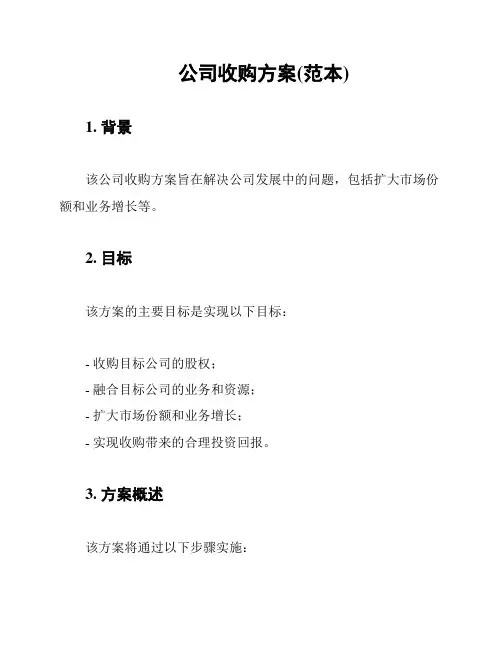 公司收购方案(范本)

1. 背景

该公司收购方案旨在解决公司发展中的问题，包括扩大市场份额和业务增长等。

2. 目标

该方案的主要目标是实现以下目标：

- 收购目标公司的股权；
- 融合目标公司的业务和资源；
- 扩大市场份额和业务增长；
- 实现收购带来的合理投资回报。

3. 方案概述

该方案将通过以下步骤实施：